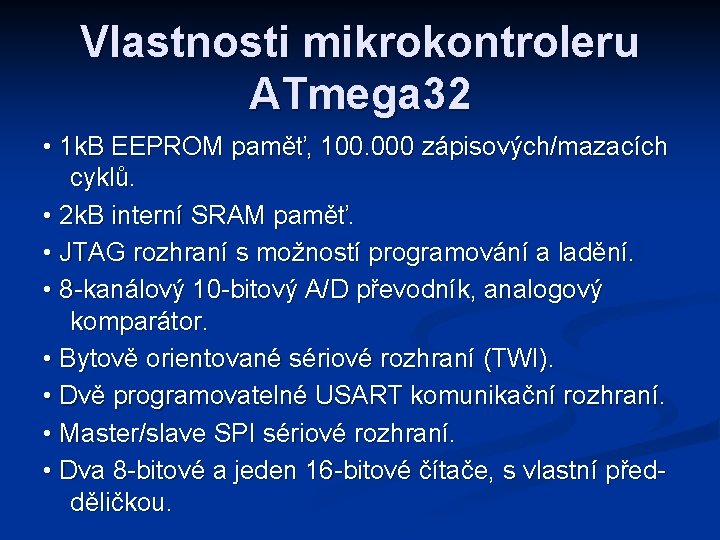 Vlastnosti mikrokontroleru ATmega32

• 1kB EEPROM paměť, 100.000 zápisových/mazacích cyklů.

• 2kB interní SRAM paměť.

• JTAG rozhraní s možností programování a ladění.

• 8-kanálový 10-bitový A/D převodník, analogový komparátor.

• Bytově orientované sériové rozhraní (TWI).

• Dvě programovatelné USART komunikační rozhraní.

• Master/slave SPI sériové rozhraní.

• Dva 8-bitové a jeden 16-bitové čítače, s vlastní předděličkou.